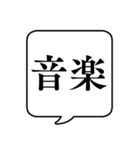 音楽